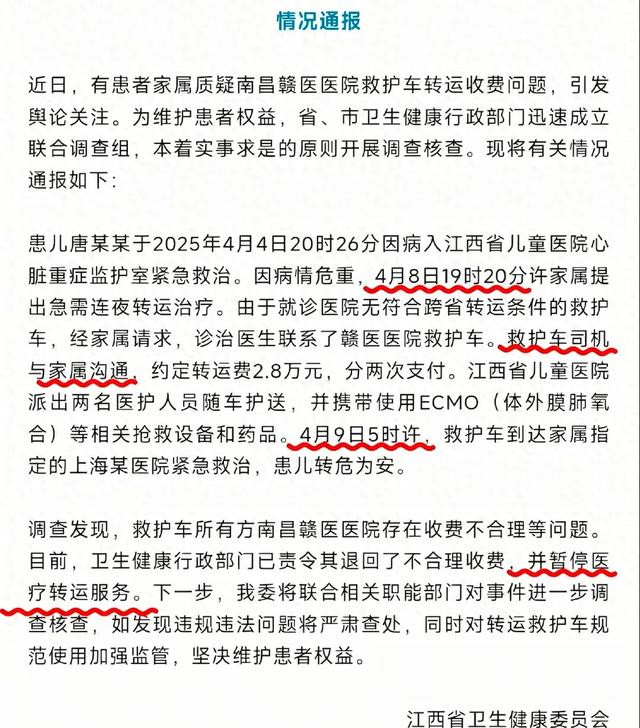 情况通报

近日，有患者家属质疑南昌赣医医院救护车转运收费问题，引发舆论关注。为维护患者权益，省、市卫生健康行政部门迅速成立联合调查组，本着实事求是的原则开展调查核查。现将有关情况通报如下：

患儿唐某某于2025年4月4日20时26分因病入江西省儿童医院心脏重症监护室紧急救治。因病情危重，4月8日19时20分许家属提出急需连夜转运治疗。由于就诊医院无符合跨省转运条件的救护车，经家属请求，诊治医生联系了赣医医院救护车。救护车司机与家属沟通，约定转运费2.8万元，分两次支付。江西省儿童医院派出两名医护人员随车护送，并携带使用ECMO（体外膜肺氧合）等相关抢救设备和药品。4月9日5时许，救护车到达家属指定的上海某医院紧急救治，患儿转危为安。

调查发现，救护车所有方南昌赣医医院存在收费不合理等问题。目前，卫生健康行政部门已责令其退回了不合理收费，并暂停医疗转运服务。下一步，我委将联合相关职能部门对事件进一步调查核查，如发现违规违法问题将严肃查处，同时对转运救护车规范使用加强监管，坚决维护患者权益。

江西省卫生健康委员会